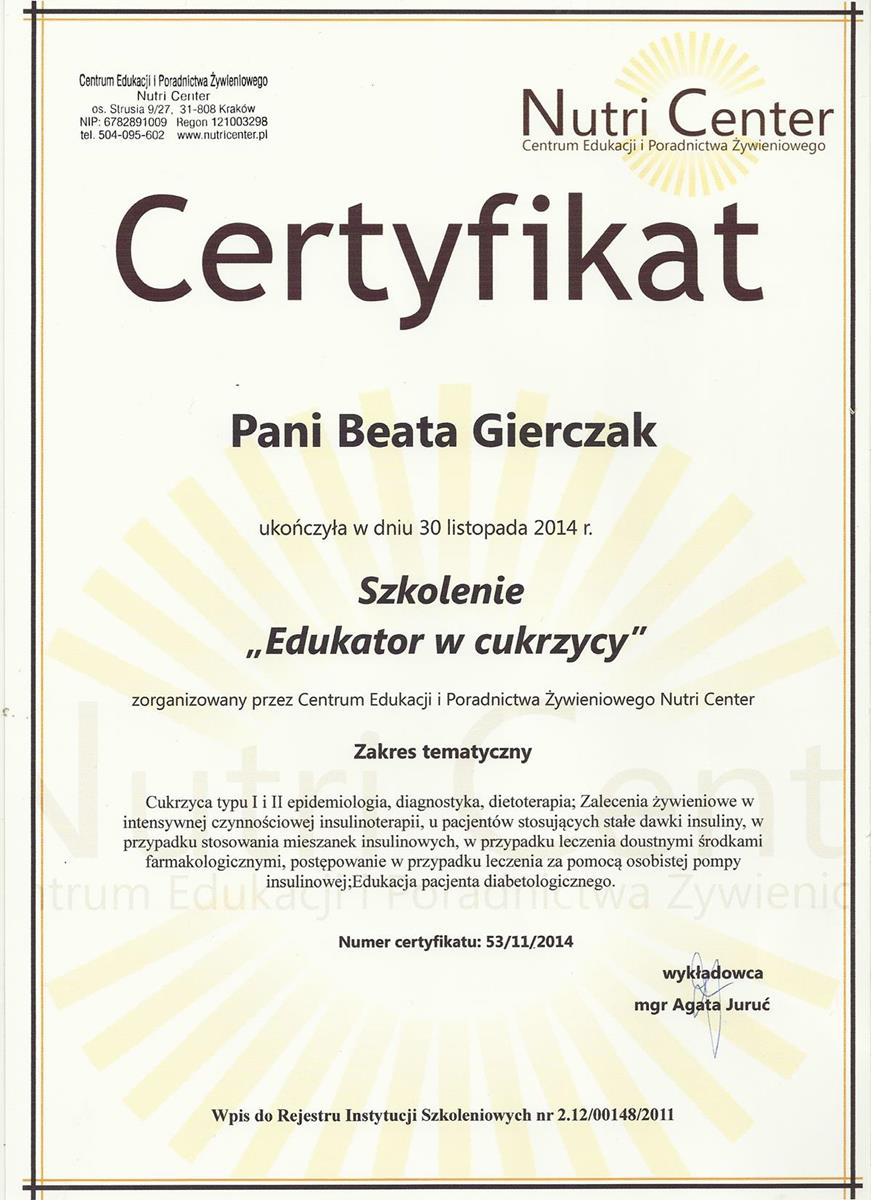 Centrum Edukacji i Poradnictwa Żywieniowego
Nutri Center
os. Strusia 9/27, 31-808 Kraków
NIP: 6782891009 Regon 121003298
tel. 504-095-602 www.nutricenter.pl

Nutri Center
Centrum Edukacji i Poradnictwa Żywieniowego

Certyfikat

Pani Beata Gierczak

ukończyła w dniu 30 listopada 2014 r.

Szkolenie
„Edukator w cukrzycy"

zorganizowany przez Centrum Edukacji i Poradnictwa Żywieniowego Nutri Center

Zakres tematyczny

Cukrzyca typu I i II epidemiologia, diagnostyka, dietoterapia; Zalecenia żywieniowe w intensywnej czynnościowej insulinoterapii, u pacjentów stosujących stałe dawki insuliny, w przypadku stosowania mieszanek insulinowych, w przypadku leczenia doustnymi środkami farmakologicznymi, postępowanie w przypadku leczenia za pomocą osobistej pompy insulinowej;Edukacja pacjenta diabetologicznego.

Numer certyfikatu: 53/11/2014

wykładowca
mgr Agata Juruć

Wpis do Rejestru Instytucji Szkoleniowych nr 2.12/00148/2011

Nutri Center
Centrum Edukacji i Poradnictwa Żywienio